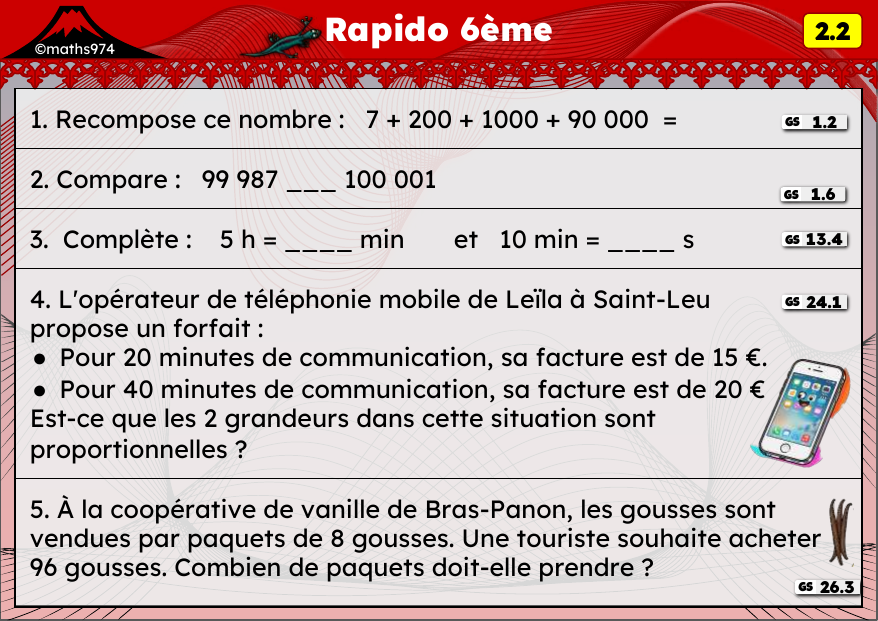 ©maths974

Rapido 6ème

2.2

1. Recompose ce nombre : 7 + 200 + 1000 + 90 000 =

GS 1.2

2. Compare : 99 987 ___ 100 001

GS 1.6

3. Complète : 5 h = ____ min et 10 min = ____ s

GS 13.4

4. L'opérateur de téléphonie mobile de Leïla à Saint-Leu propose un forfait :

GS 24.1

● Pour 20 minutes de communication, sa facture est de 15 €.
● Pour 40 minutes de communication, sa facture est de 20 €
Est-ce que les 2 grandeurs dans cette situation sont proportionnelles ?

5. À la coopérative de vanille de Bras-Panon, les gousses sont vendues par paquets de 8 gousses. Une touriste souhaite acheter 96 gousses. Combien de paquets doit-elle prendre ?

GS 26.3